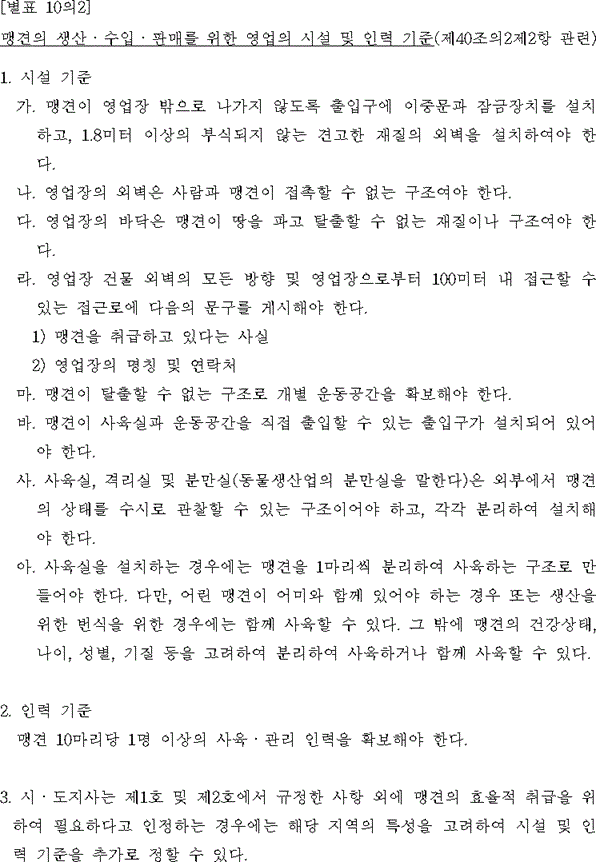 [별표 10의2]

맹견의 생산ㆍ수입ㆍ판매를 위한 영업의 시설 및 인력 기준(제40조의2제2항 관련)

1. 시설 기준

가. 맹견이 영업장 밖으로 나가지 않도록 출입구에 이중문과 잠금장치를 설치하고, 1.8미터 이상의 부식되지 않는 견고한 재질의 외벽을 설치하여야 한다.

나. 영업장의 외벽은 사람과 맹견이 접촉할 수 없는 구조여야 한다.

다. 영업장의 바닥은 맹견이 땅을 파고 탈출할 수 없는 재질이나 구조여야 한다.

라. 영업장 건물 외벽의 모든 방향 및 영업장으로부터 100미터 내 접근할 수 있는 접근로에 다음의 문구를 게시해야 한다.

1) 맹견을 취급하고 있다는 사실

2) 영업장의 명칭 및 연락처

마. 맹견이 탈출할 수 없는 구조로 개별 운동공간을 확보해야 한다.

바. 맹견이 사육실과 운동공간을 직접 출입할 수 있는 출입구가 설치되어 있어야 한다.

사. 사육실, 격리실 및 분만실(동물생산업의 분만실을 말한다)은 외부에서 맹견의 상태를 수시로 관찰할 수 있는 구조이어야 하고, 각각 분리하여 설치해야 한다.

아. 사육실을 설치하는 경우에는 맹견을 1마리씩 분리하여 사육하는 구조로 만들어야 한다. 다만, 어린 맹견이 어미와 함께 있어야 하는 경우 또는 생산을 위한 번식을 위한 경우에는 함께 사육할 수 있다. 그 밖에 맹견의 건강상태, 나이, 성별, 기질 등을 고려하여 분리하여 사육하거나 함께 사육할 수 있다.

2. 인력 기준

맹견 10마리당 1명 이상의 사육ㆍ관리 인력을 확보해야 한다.

3. 시ㆍ도지사는 제1호 및 제2호에서 규정한 사항 외에 맹견의 효율적 취급을 위하여 필요하다고 인정하는 경우에는 해당 지역의 특성을 고려하여 시설 및 인력 기준을 추가로 정할 수 있다.